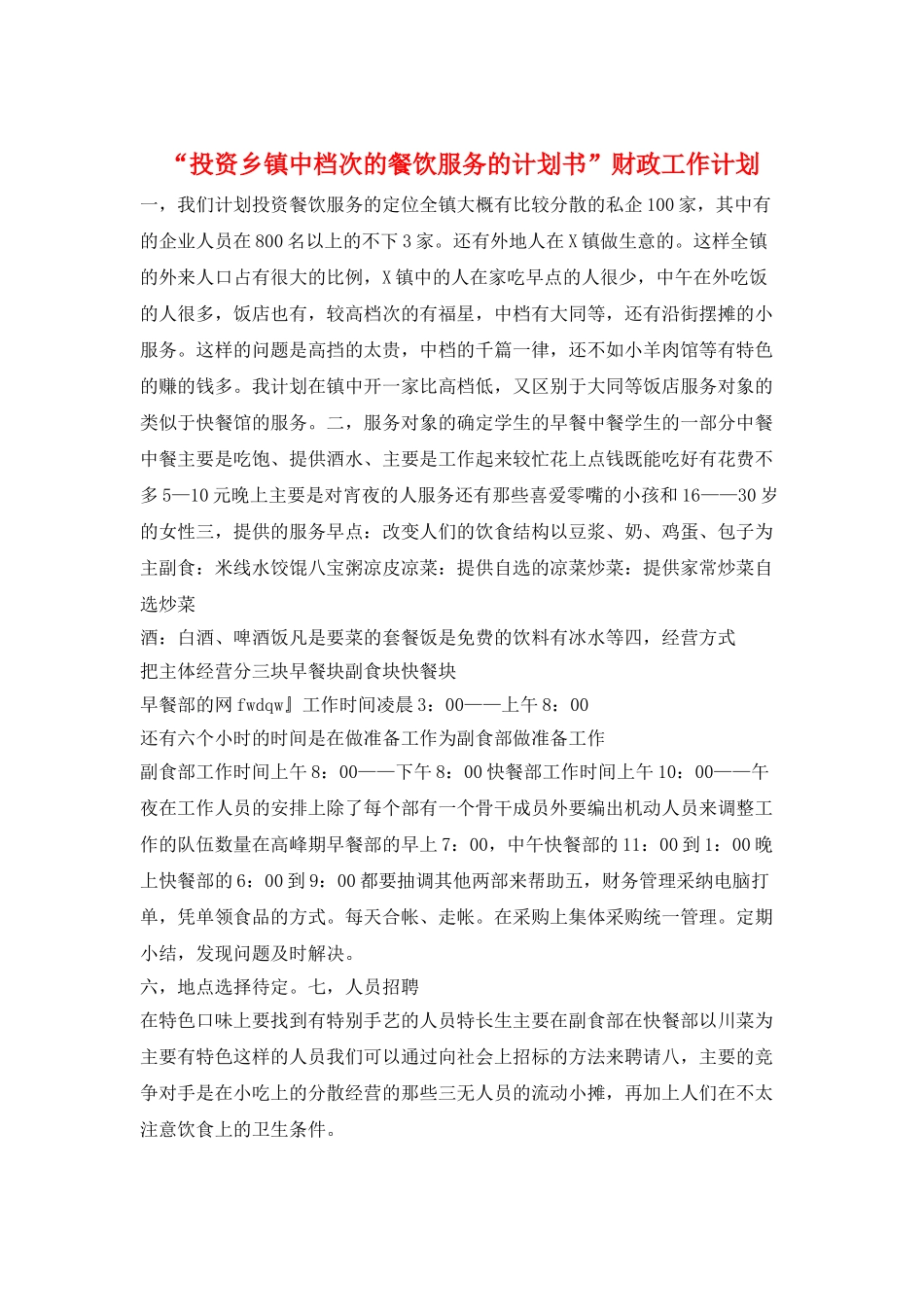 “投资乡镇中档次的餐饮服务的计划书”财政工作计划

一，我们计划投资餐饮服务的定位全镇大概有比较分散的私企100家，其中有的企业人员在800名以上的不下3家。还有外地人在X镇做生意的。这样全镇的外来人口占有很大的比例，X镇中的人在家吃早点的人很少，中午在外吃饭的人很多，饭店也有，较高档次的有福星，中档有大同等，还有沿街摆摊的小服务。这样的问题是高挡的太贵，中档的千篇一律，还不如小羊肉馆等有特色的赚的钱多。我计划在镇中开一家比高档低，又区别于大同等饭店服务对象的类似于快餐馆的服务。二，服务对象的确定学生的早餐中餐学生的一部分中餐中餐主要是吃饱、提供酒水、主要是工作起来较忙花上点钱既能吃好有花费不多5—10元晚上主要是对宵夜的人服务还有那些喜爱零嘴的小孩和16——30岁的女性三，提供的服务早点：改变人们的饮食结构以豆浆、奶、鸡蛋、包子为主副食：米线水饺馄八宝粥凉皮凉菜：提供自选的凉菜炒菜：提供家常炒菜自选炒菜

酒：白酒、啤酒饭凡是要菜的套餐饭是免费的饮料有冰水等四，经营方式

把主体经营分三块早餐块副食块快餐块

早餐部的网fwdqw』工作时间凌晨3：00——上午8：00

还有六个小时的时间是在做准备工作为副食部做准备工作

副食部工作时间上午8：00——下午8：00快餐部工作时间上午10：00——午夜在工作人员的安排上除了每个部有一个骨干成员外要编出机动人员来调整工作的队伍数量在高峰期早餐部的早上7：00，中午快餐部的11：00到1：00晚上快餐部的6：00到9：00都要抽调其他两部来帮助五，财务管理采纳电脑打单，凭单领食品的方式。每天合帐、走帐。在采购上集体采购统一管理。定期小结，发现问题及时解决。

六，地点选择待定。七，人员招聘

在特色口味上要找到有特别手艺的人员特长生主要在副食部在快餐部以川菜为主要有特色这样的人员我们可以通过向社会上招标的方法来聘请八，主要的竞争对手是在小吃上的分散经营的那些三无人员的流动小摊，再加上人们在不太注意饮食上的卫生条件。